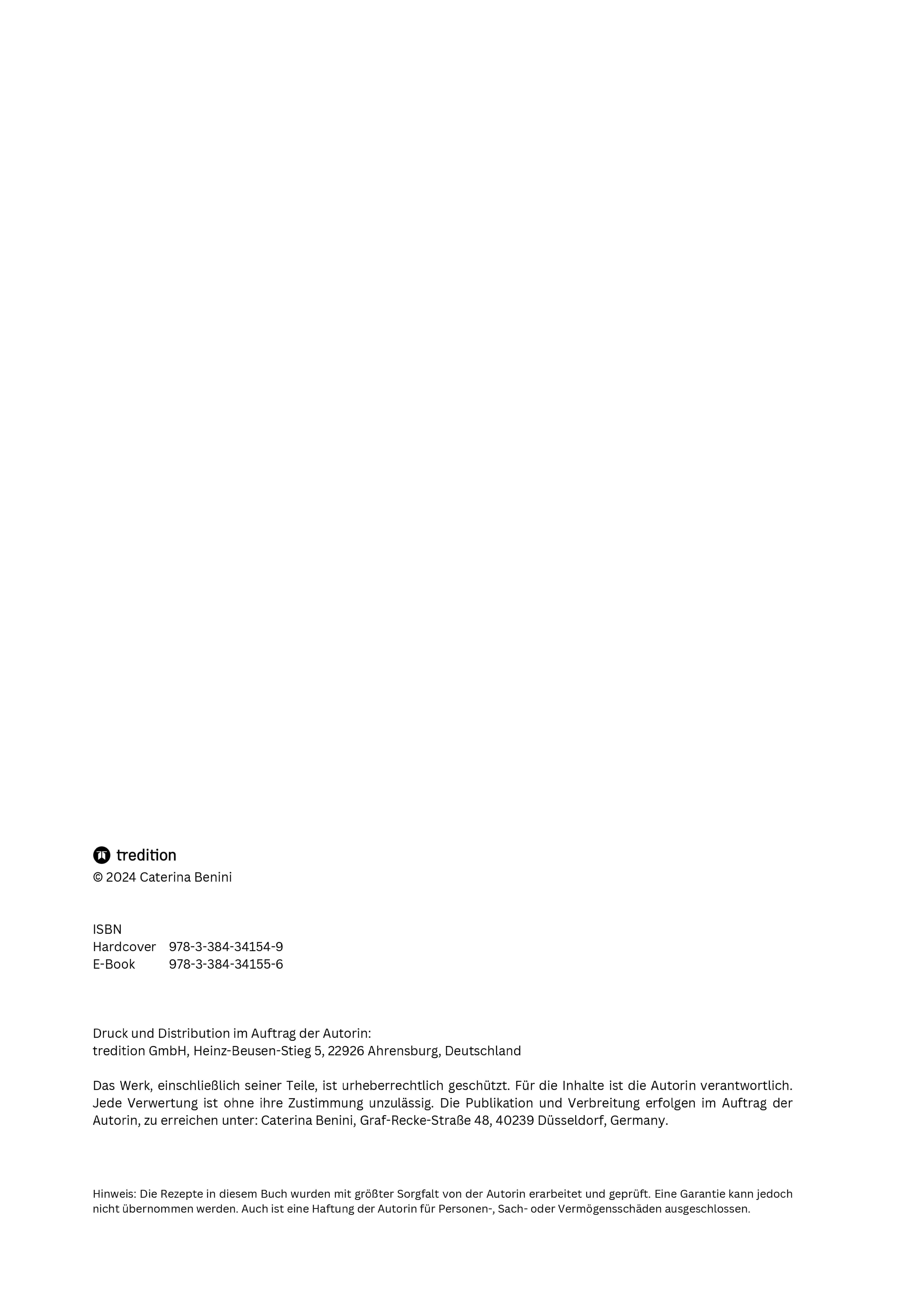 tredition
© 2024 Caterina Benini

ISBN
Hardcover 978-3-384-34154-9
E-Book 978-3-384-34155-6

Druck und Distribution im Auftrag der Autorin:
tredition GmbH, Heinz-Beusen-Stieg 5, 22926 Ahrensburg, Deutschland

Das Werk, einschließlich seiner Teile, ist urheberrechtlich geschützt. Für die Inhalte ist die Autorin verantwortlich. Jede Verwertung ist ohne ihre Zustimmung unzulässig. Die Publikation und Verbreitung erfolgen im Auftrag der Autorin, zu erreichen unter: Caterina Benini, Graf-Recke-Straße 48, 40239 Düsseldorf, Germany.

Hinweis: Die Rezepte in diesem Buch wurden mit größter Sorgfalt von der Autorin erarbeitet und geprüft. Eine Garantie kann jedoch nicht übernommen werden. Auch ist eine Haftung der Autorin für Personen-, Sach- oder Vermögensschäden ausgeschlossen.